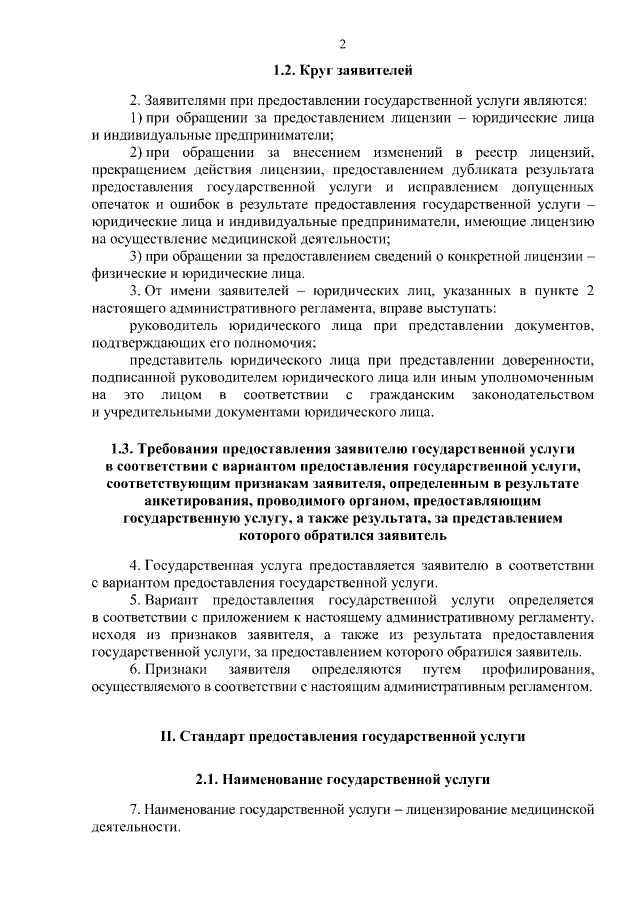 2

1.2. Круг заявителей

2. Заявителями при предоставлении государственной услуги являются:

1) при обращении за предоставлением лицензии – юридические лица и индивидуальные предприниматели;

2) при обращении за внесением изменений в реестр лицензий, прекращением действия лицензии, предоставлением дубликата результата предоставления государственной услуги и исправлением допущенных опечаток и ошибок в результате предоставления государственной услуги – юридические лица и индивидуальные предприниматели, имеющие лицензию на осуществление медицинской деятельности;

3) при обращении за предоставлением сведений о конкретной лицензии – физические и юридические лица.

3. От имени заявителей – юридических лиц, указанных в пункте 2 настоящего административного регламента, вправе выступать:

руководитель юридического лица при представлении документов, подтверждающих его полномочия;

представитель юридического лица при представлении доверенности, подписанной руководителем юридического лица или иным уполномоченным на это лицом в соответствии с гражданским законодательством и учредительными документами юридического лица.

1.3. Требования предоставления заявителю государственной услуги в соответствии с вариантом предоставления государственной услуги, соответствующим признакам заявителя, определенным в результате анкетирования, проводимого органом, предоставляющим государственную услугу, а также результата, за представлением которого обратился заявитель

4. Государственная услуга предоставляется заявителю в соответствии с вариантом предоставления государственной услуги.

5. Вариант предоставления государственной услуги определяется в соответствии с приложением к настоящему административному регламенту, исходя из признаков заявителя, а также из результата предоставления государственной услуги, за предоставлением которого обратился заявитель.

6. Признаки заявителя определяются путем профилирования, осуществляемого в соответствии с настоящим административным регламентом.

II. Стандарт предоставления государственной услуги

2.1. Наименование государственной услуги

7. Наименование государственной услуги – лицензирование медицинской деятельности.